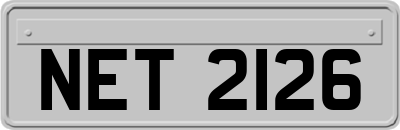 NET 2126